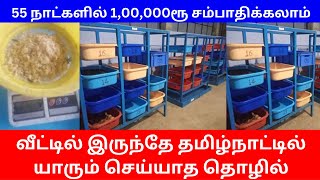 55 நாட்களில் 1,00,000ரூ சம்பாதிக்கலாம்

16

14

16

14

வீட்டில் இருந்தே தமிழ்நாட்டில் யாரும் செய்யாத தொழில்